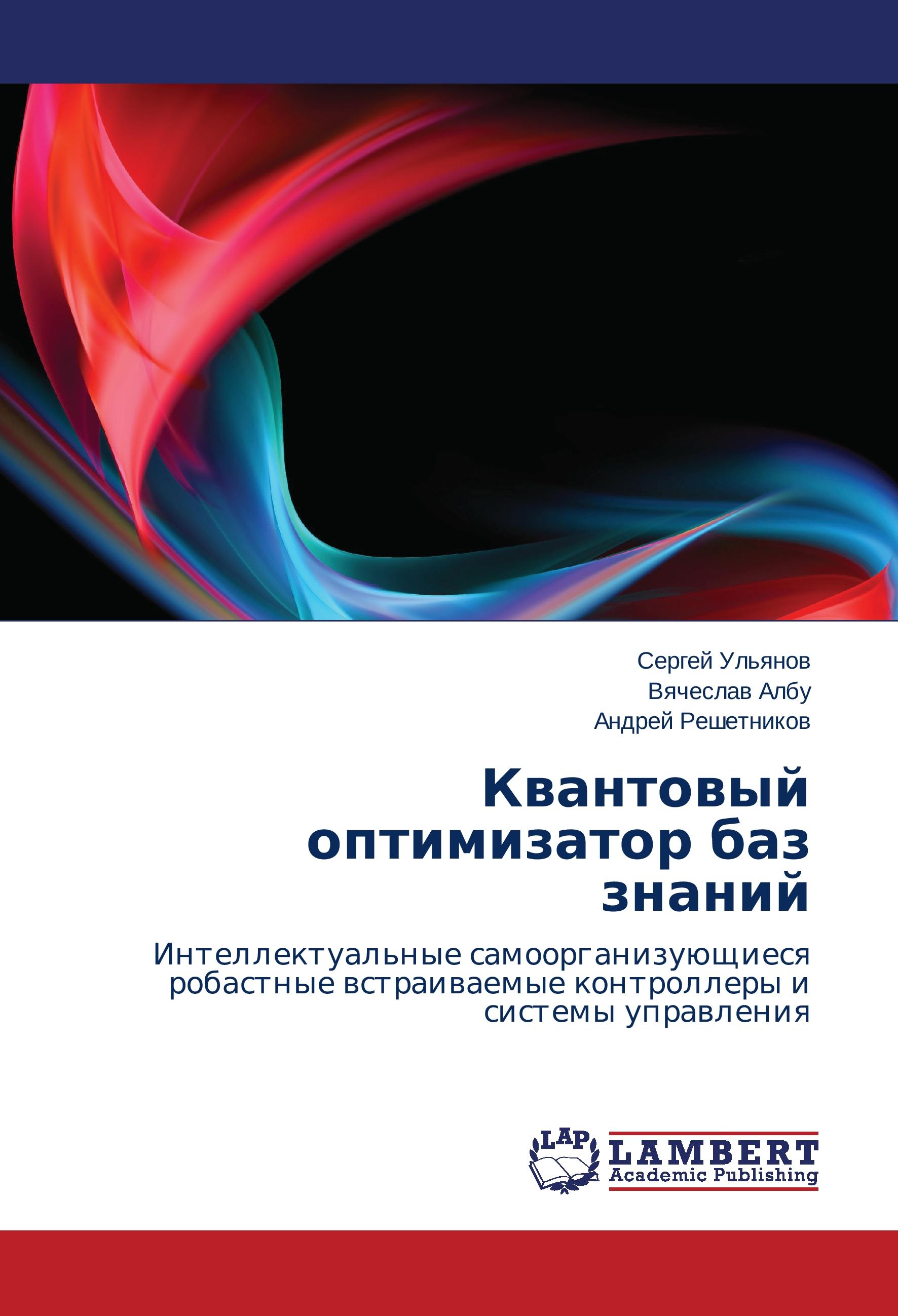 Сергей Ульянов
Вячеслав Албу
Андрей Решетников

Квантовый оптимизатор баз знаний

Интеллектуальные самоорганизующиеся робастные встраиваемые контроллеры и системы управления

LAP
LAMBERT
Academic Publishing